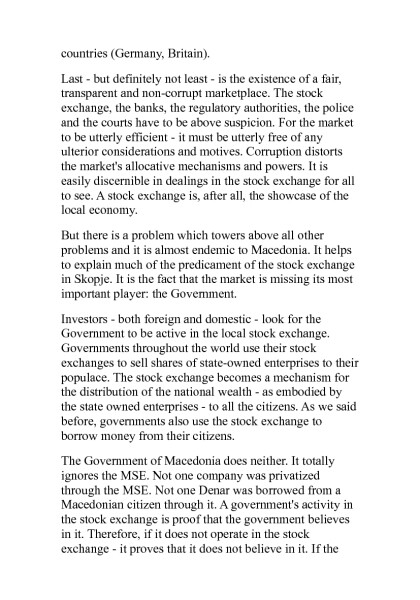 countries (Germany, Britain).

Last - but definitely not least - is the existence of a fair, transparent and non-corrupt marketplace. The stock exchange, the banks, the regulatory authorities, the police and the courts have to be above suspicion. For the market to be utterly efficient - it must be utterly free of any ulterior considerations and motives. Corruption distorts the market's allocative mechanisms and powers. It is easily discernible in dealings in the stock exchange for all to see. A stock exchange is, after all, the showcase of the local economy.

But there is a problem which towers above all other problems and it is almost endemic to Macedonia. It helps to explain much of the predicament of the stock exchange in Skopje. It is the fact that the market is missing its most important player: the Government.

Investors - both foreign and domestic - look for the Government to be active in the local stock exchange. Governments throughout the world use their stock exchanges to sell shares of state-owned enterprises to their populace. The stock exchange becomes a mechanism for the distribution of the national wealth - as embodied by the state owned enterprises - to all the citizens. As we said before, governments also use the stock exchange to borrow money from their citizens.

The Government of Macedonia does neither. It totally ignores the MSE. Not one company was privatized through the MSE. Not one Denar was borrowed from a Macedonian citizen through it. A government's activity in the stock exchange is proof that the government believes in it. Therefore, if it does not operate in the stock exchange - it proves that it does not believe in it. If the